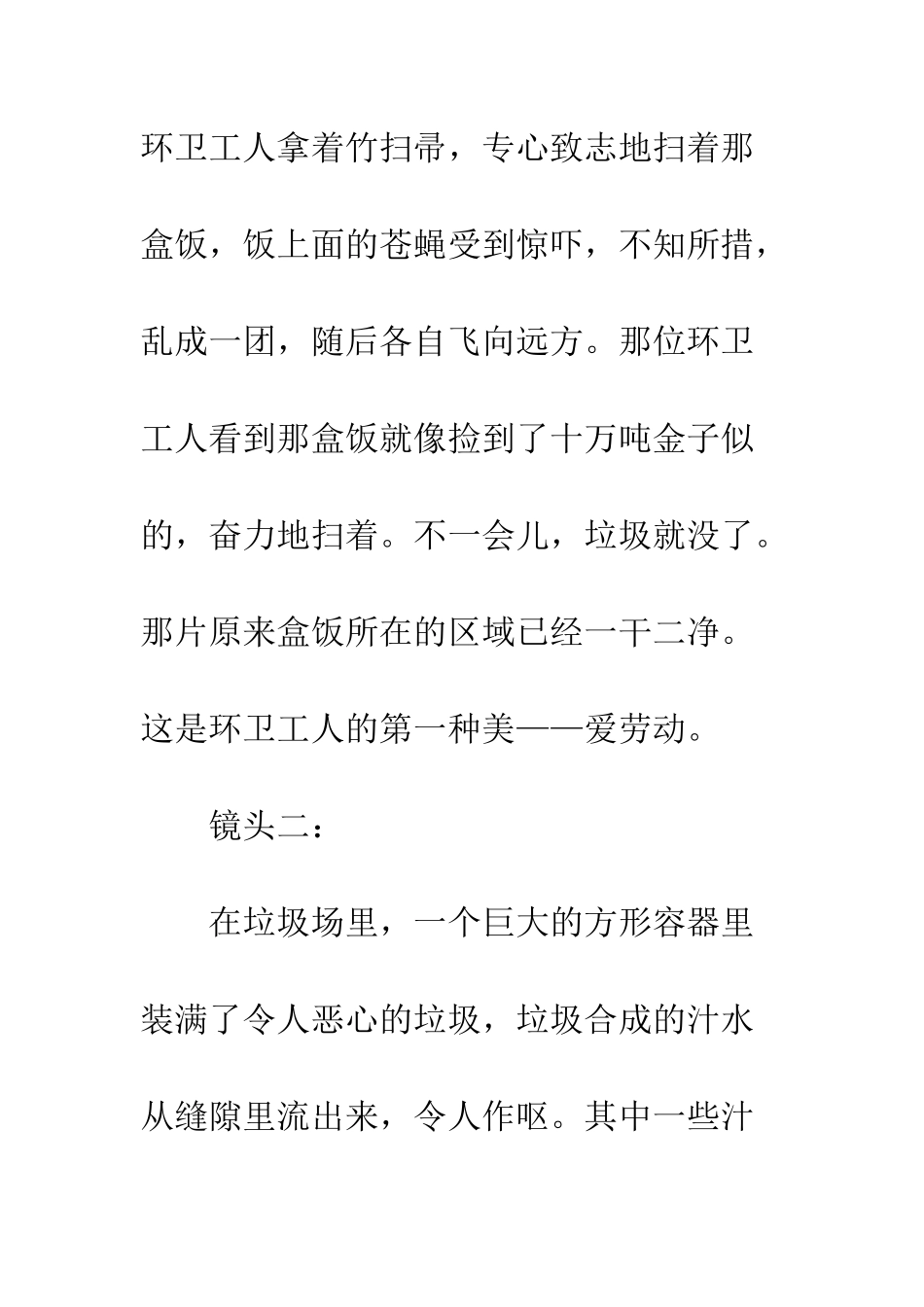 环卫工人拿着竹扫帚，专心致志地扫着那盒饭，饭上面的苍蝇受到惊吓，不知所措，乱成一团，随后各自飞向远方。那位环卫工人看到那盒饭就像捡到了十万吨金子似的，奋力地扫着。不一会儿，垃圾就没了。那片原来盒饭所在的区域已经一干二净。这是环卫工人的第一种美——爱劳动。

镜头二：

在垃圾场里，一个巨大的方形容器里装满了令人恶心的垃圾，垃圾合成的汁水从缝隙里流出来，令人作呕。其中一些汁